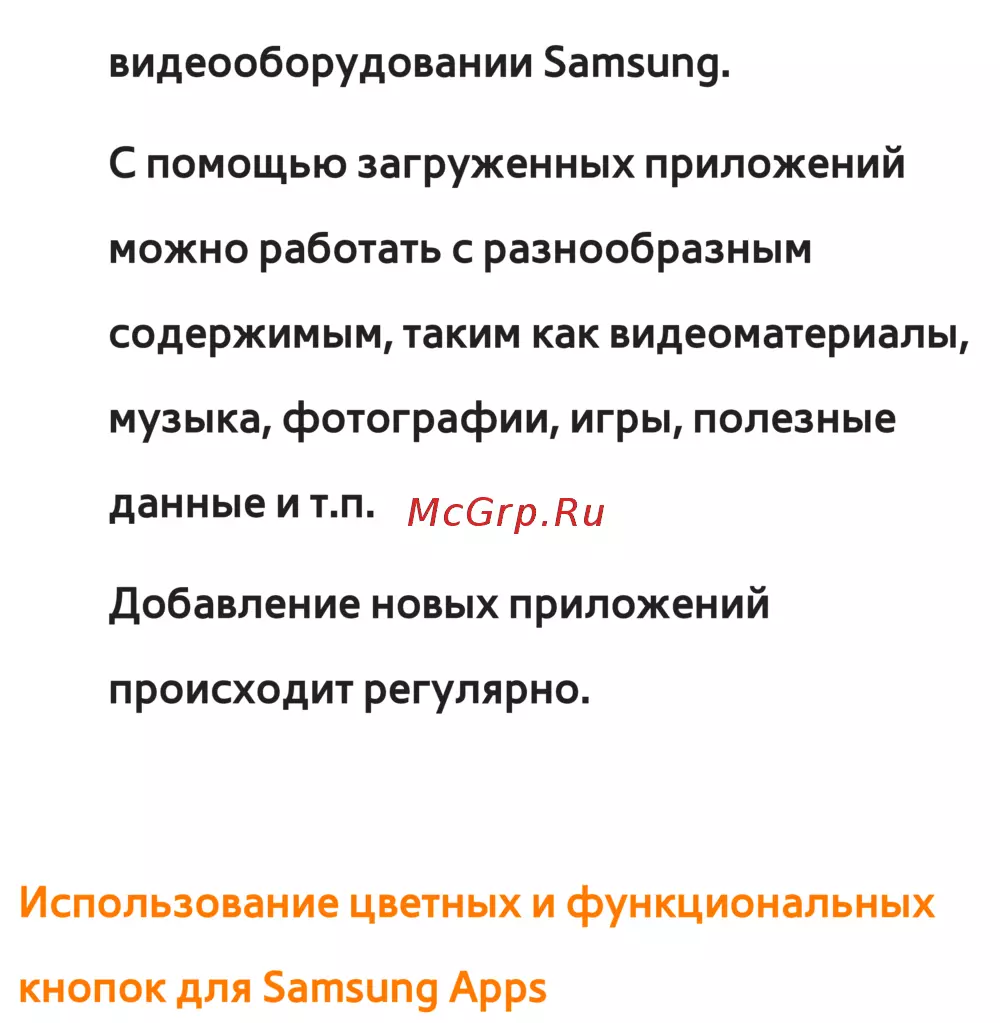 видеооборудовании Samsung.

С помощью загруженных приложений можно работать с разнообразным содержимым, таким как видеоматериалы, музыка, фотографии, игры, полезные данные и т.п.

Добавление новых приложений происходит регулярно.

Использование цветных и функциональных кнопок для Samsung Apps

McGrp.Ru